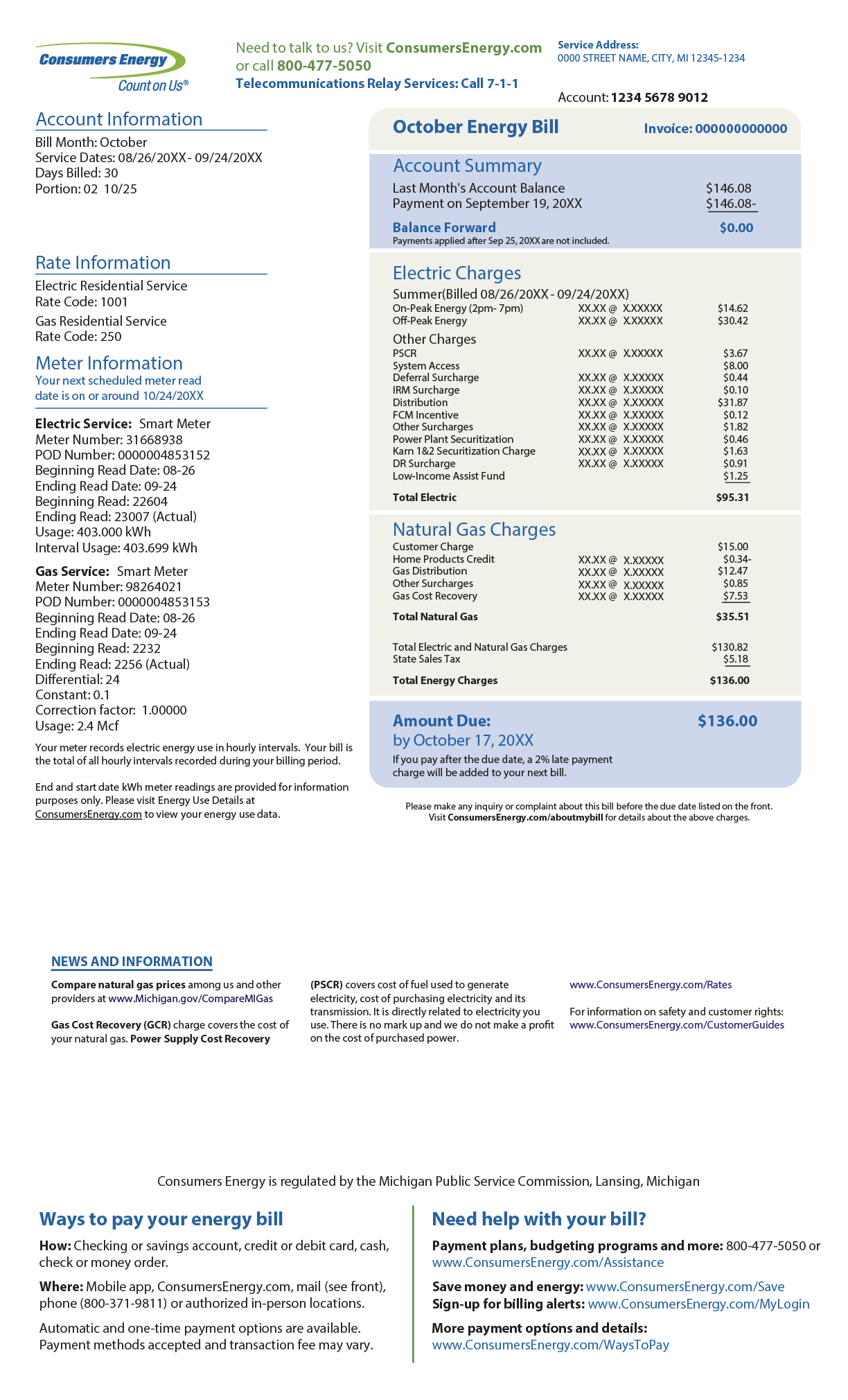 Consumers Energy
Count on Us®

Need to talk to us? Visit ConsumersEnergy.com or call 800-477-5050
Telecommunications Relay Services: Call 7-1-1

Service Address:
0000 STREET NAME, CITY, MI 12345-1234

Account: 1234 5678 9012

Account Information
Bill Month: October
Service Dates: 08/26/20XX - 09/24/20XX
Days Billed: 30
Portion: 02 10/25

Rate Information
Electric Residential Service
Rate Code: 1001
Gas Residential Service
Rate Code: 250

Meter Information
Your next scheduled meter read date is on or around 10/24/20XX

Electric Service: Smart Meter
Meter Number: 31668938
POD Number: 0000004853152
Beginning Read Date: 08-26
Ending Read Date: 09-24
Beginning Read: 22604
Ending Read: 23007 (Actual)
Usage: 403.000 kWh
Interval Usage: 403.699 kWh

Gas Service: Smart Meter
Meter Number: 98264021
POD Number: 0000004853153
Beginning Read Date: 08-26
Ending Read Date: 09-24
Beginning Read: 2232
Ending Read: 2256 (Actual)
Differential: 24
Constant: 0.1
Correction factor: 1.00000
Usage: 2.4 Mcf

Your meter records electric energy use in hourly intervals. Your bill is the total of all hourly intervals recorded during your billing period.

End and start date kWh meter readings are provided for information purposes only. Please visit Energy Use Details at ConsumersEnergy.com to view your energy use data.

October Energy Bill
Invoice: 000000000000

Account Summary
| | |
|---|---|
| Last Month's Account Balance | $146.08 |
| Payment on September 19, 20XX | $146.08- |
| Balance Forward | $0.00 |

Payments applied after Sep 25, 20XX are not included.

Electric Charges
Summer(Billed 08/26/20XX - 09/24/20XX)
| | | |
|---|---|---|
| On-Peak Energy (2pm- 7pm) | XX.XX @ X.XXXXX | $14.62 |
| Off-Peak Energy | XX.XX @ X.XXXXX | $30.42 |

Other Charges
| | | |
|---|---|---|
| PSCR | XX.XX @ X.XXXXX | $3.67 |
| System Access | | $8.00 |
| Deferral Surcharge | XX.XX @ X.XXXXX | $0.44 |
| IRM Surcharge | XX.XX @ X.XXXXX | $0.10 |
| Distribution | XX.XX @ X.XXXXX | $31.87 |
| FCM Incentive | XX.XX @ X.XXXXX | $0.12 |
| Other Surcharges | XX.XX @ X.XXXXX | $1.82 |
| Power Plant Securitization | XX.XX @ X.XXXXX | $0.46 |
| Karn 1&2 Securitization Charge | XX.XX @ X.XXXXX | $1.63 |
| DR Surcharge | XX.XX @ X.XXXXX | $0.91 |
| Low-Income Assist Fund | | $1.25 |
| Total Electric | | $95.31 |

Natural Gas Charges
| | | |
|---|---|---|
| Customer Charge | | $15.00 |
| Home Products Credit | XX.XX @ X.XXXXX | $0.34- |
| Gas Distribution | XX.XX @ X.XXXXX | $12.47 |
| Other Surcharges | XX.XX @ X.XXXXX | $0.85 |
| Gas Cost Recovery | XX.XX @ X.XXXXX | $7.53 |
| Total Natural Gas | | $35.51 |
| Total Electric and Natural Gas Charges | | $130.82 |
| State Sales Tax | | $5.18 |
| Total Energy Charges | | $136.00 |

Amount Due: $136.00
by October 17, 20XX
If you pay after the due date, a 2% late payment charge will be added to your next bill.

Please make any inquiry or complaint about this bill before the due date listed on the front.
Visit ConsumersEnergy.com/aboutmybill for details about the above charges.

NEWS AND INFORMATION
Compare natural gas prices among us and other providers at www.Michigan.gov/CompareMIGas

Gas Cost Recovery (GCR) charge covers the cost of your natural gas. Power Supply Cost Recovery (PSCR) covers cost of fuel used to generate electricity, cost of purchasing electricity and its transmission. It is directly related to electricity you use. There is no mark up and we do not make a profit on the cost of purchased power.

www.ConsumersEnergy.com/Rates

For information on safety and customer rights: www.ConsumersEnergy.com/CustomerGuides

Consumers Energy is regulated by the Michigan Public Service Commission, Lansing, Michigan

Ways to pay your energy bill
How: Checking or savings account, credit or debit card, cash, check or money order.
Where: Mobile app, ConsumersEnergy.com, mail (see front), phone (800-371-9811) or authorized in-person locations.
Automatic and one-time payment options are available. Payment methods accepted and transaction fee may vary.

Need help with your bill?
Payment plans, budgeting programs and more: 800-477-5050 or www.ConsumersEnergy.com/Assistance
Save money and energy: www.ConsumersEnergy.com/Save
Sign-up for billing alerts: www.ConsumersEnergy.com/MyLogin
More payment options and details: www.ConsumersEnergy.com/WaysToPay